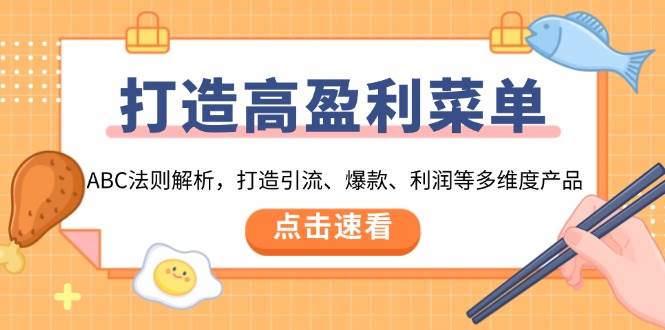 打造高盈利菜单

ABC法则解析，打造引流、爆款、利润等多维度产品

点击速看